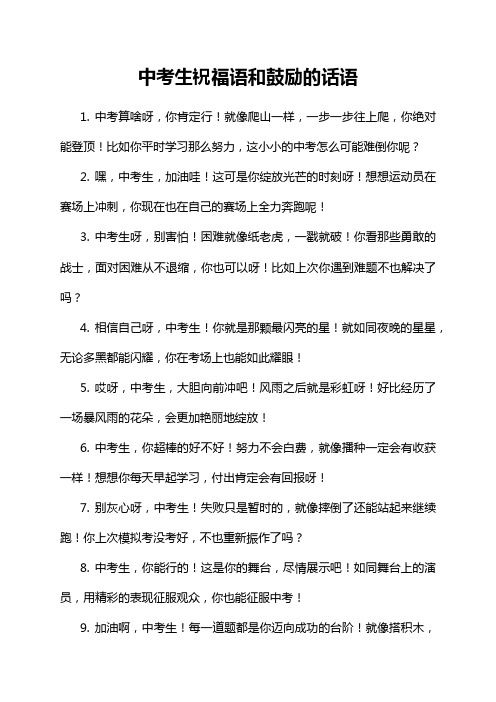 中考生祝福语和鼓励的话语

1. 中考算啥呀，你肯定行！就像爬山一样，一步一步往上爬，你绝对能登顶！比如你平时学习那么努力，这小小的中考怎么可能难倒你呢？

2. 嘿，中考生，加油哇！这可是你绽放光芒的时刻呀！想想运动员在赛场上冲刺，你现在也在自己的赛场上全力奔跑呢！

3. 中考生呀，别害怕！困难就像纸老虎，一戳就破！你看那些勇敢的战士，面对困难从不退缩，你也可以呀！比如上次你遇到难题不也解决了吗？

4. 相信自己呀，中考生！你就是那颗最闪亮的星！就如同夜晚的星星，无论多黑都能闪耀，你在考场上也能如此耀眼！

5. 哎呀，中考生，大胆向前冲吧！风雨之后就是彩虹呀！好比经历了一场暴风雨的花朵，会更加艳丽地绽放！

6. 中考生，你超棒的好不好！努力不会白费，就像播种一定会有收获一样！想想你每天早起学习，付出肯定会有回报呀！

7. 别灰心呀，中考生！失败只是暂时的，就像摔倒了还能站起来继续跑！你上次模拟考没考好，不也重新振作了吗？

8. 中考生，你能行的！这是你的舞台，尽情展示吧！如同舞台上的演员，用精彩的表现征服观众，你也能征服中考！

9. 加油啊，中考生！每一道题都是你迈向成功的台阶！就像搭积木，